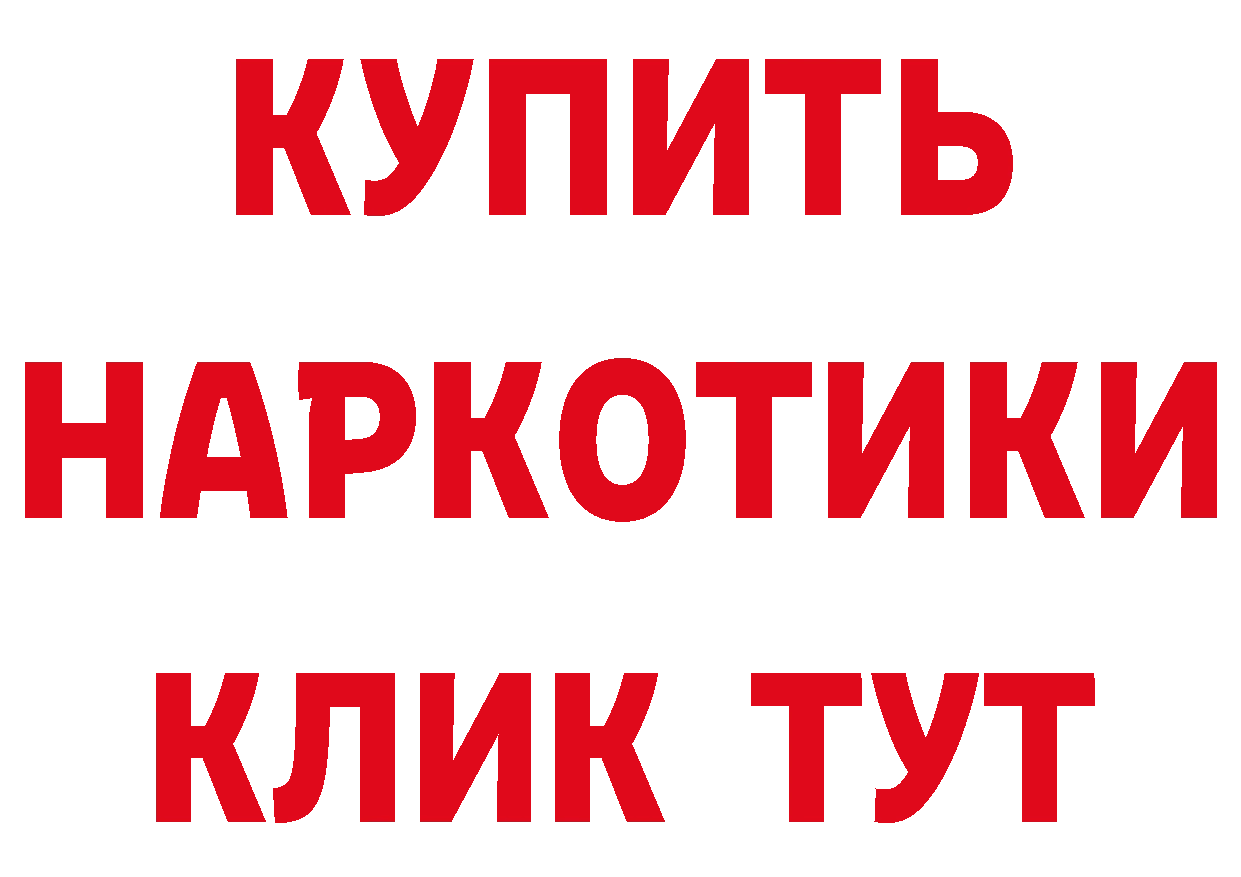 КУПИТЬ НАРКОТИКИ КЛИК ТУТ